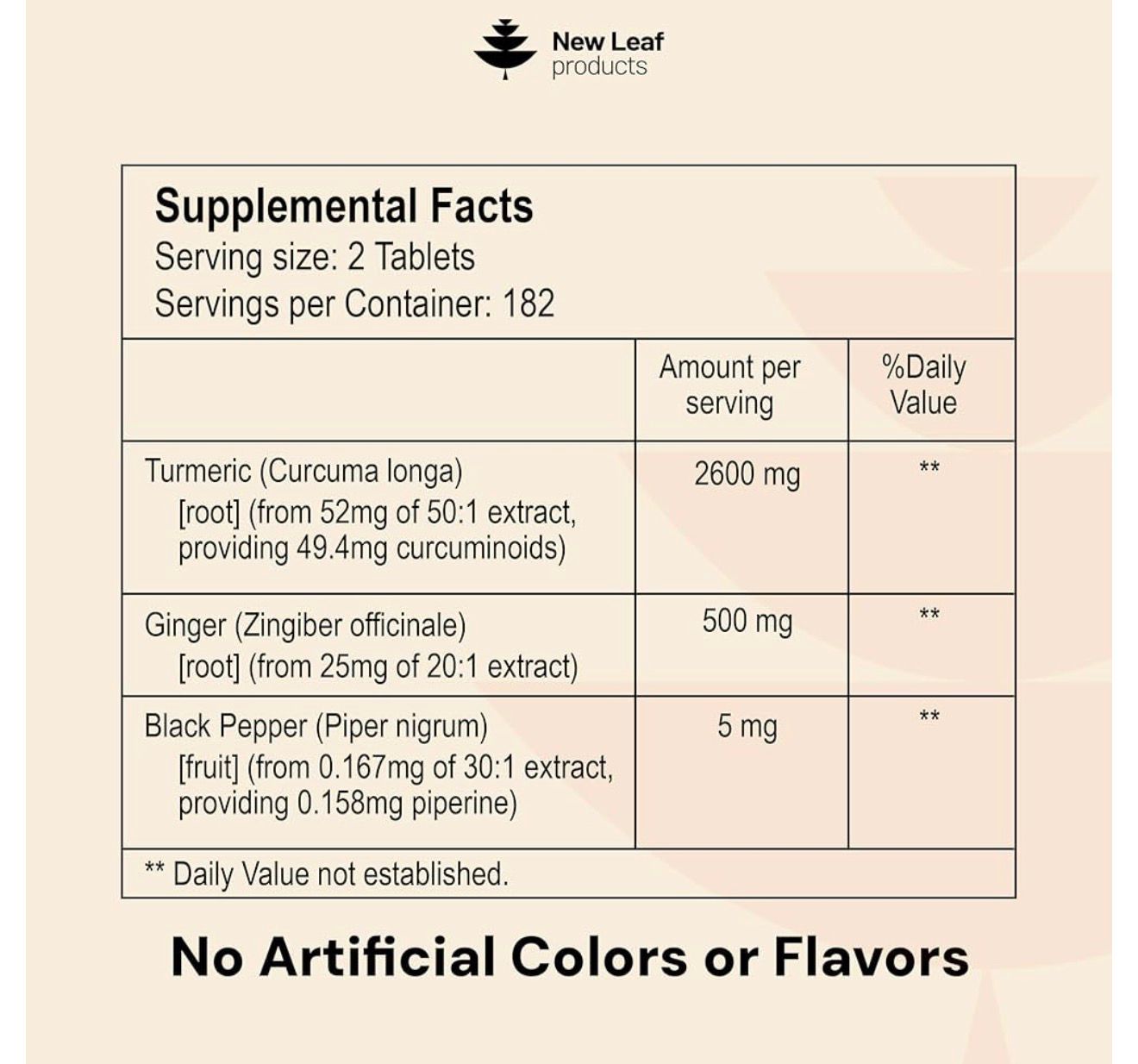 New Leaf
products

Supplemental Facts
Serving size: 2 Tablets
Servings per Container: 182

|  | Amount per serving | %Daily Value |
|---|---|---|
| Turmeric (Curcuma longa) [root] (from 52mg of 50:1 extract, providing 49.4mg curcuminoids) | 2600 mg | ** |
| Ginger (Zingiber officinale) [root] (from 25mg of 20:1 extract) | 500 mg | ** |
| Black Pepper (Piper nigrum) [fruit] (from 0.167mg of 30:1 extract, providing 0.158mg piperine) | 5 mg | ** |

** Daily Value not established.

No Artificial Colors or Flavors